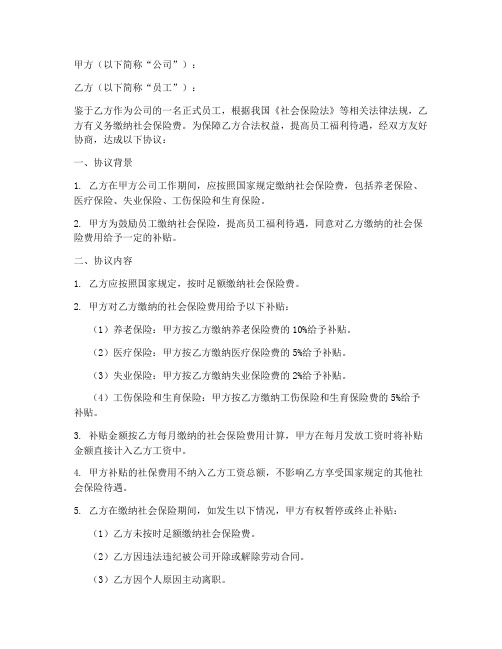 甲方（以下简称“公司”）：

乙方（以下简称“员工”）：

鉴于乙方作为公司的一名正式员工，根据我国《社会保险法》等相关法律法规，乙方有义务缴纳社会保险费。为保障乙方合法权益，提高员工福利待遇，经双方友好协商，达成以下协议：

一、协议背景

1. 乙方在甲方公司工作期间，应按照国家规定缴纳社会保险费，包括养老保险、医疗保险、失业保险、工伤保险和生育保险。

2. 甲方为鼓励员工缴纳社会保险，提高员工福利待遇，同意对乙方缴纳的社会保险费用给予一定的补贴。

二、协议内容

1. 乙方应按照国家规定，按时足额缴纳社会保险费。

2. 甲方对乙方缴纳的社会保险费用给予以下补贴：

（1）养老保险：甲方按乙方缴纳养老保险费的 10%给予补贴。

（2）医疗保险：甲方按乙方缴纳医疗保险费的 5%给予补贴。

（3）失业保险：甲方按乙方缴纳失业保险费的 2%给予补贴。

（4）工伤保险和生育保险：甲方按乙方缴纳工伤保险和生育保险费的 5%给予补贴。

3. 补贴金额按乙方每月缴纳的社会保险费用计算，甲方在每月发放工资时将补贴金额直接计入乙方工资中。

4. 甲方补贴的社保费用不纳入乙方工资总额，不影响乙方享受国家规定的其他社会保险待遇。

5. 乙方在缴纳社会保险期间，如发生以下情况，甲方有权暂停或终止补贴：

（1）乙方未按时足额缴纳社会保险费。

（2）乙方因违法违纪被公司开除或解除劳动合同。

（3）乙方因个人原因主动离职。